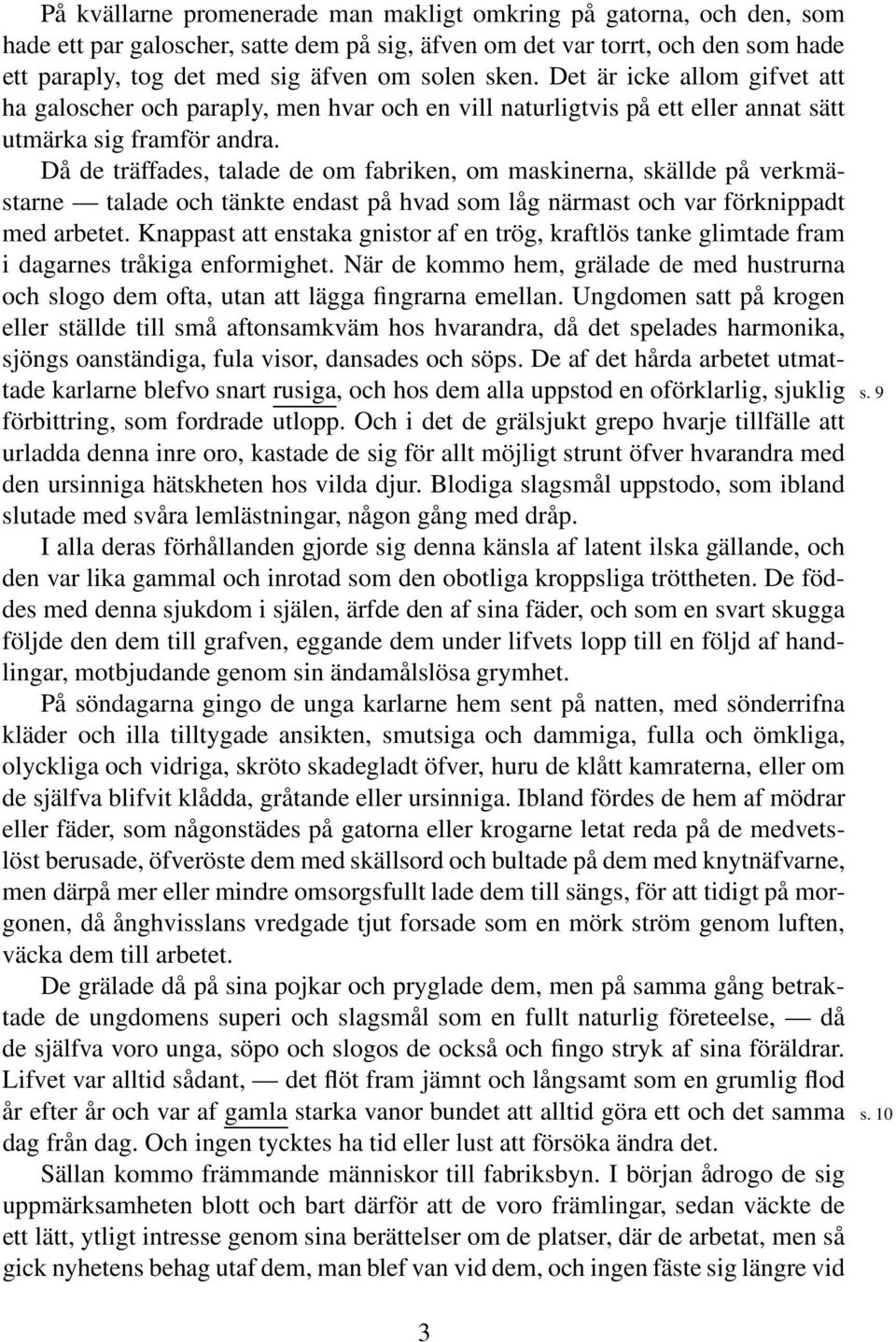 På kvällarne promenerade man makligt omkring på gatorna, och den, som hade ett par galoscher, satte dem på sig, äfven om det var torrt, och den som hade ett paraply, tog det med sig äfven om solen sken. Det är icke allom gifvet att ha galoscher och paraply, men hvar och en vill naturligtvis på ett eller annat sätt utmärka sig framför andra.

Då de träffades, talade de om fabriken, om maskinerna, skällde på verkmästarne — talade och tänkte endast på hvad som låg närmast och var förknippadt med arbetet. Knappast att enstaka gnistor af en trög, kraftlös tanke glimtade fram i dagarnes tråkiga enformighet. När de kommo hem, grälade de med hustrurna och slogo dem ofta, utan att lägga fingrarna emellan. Ungdomen satt på krogen eller ställde till små aftonsamkväm hos hvarandra, då det spelades harmonika, sjöngs oanständiga, fula visor, dansades och söps. De af det hårda arbetet utmattade karlarne blefvo snart rusiga, och hos dem alla uppstod en oförklarlig, sjuklig förbittring, som fordrade utlopp. Och i det de grälsjukt grepo hvarje tillfälle att urladda denna inre oro, kastade de sig för allt möjligt strunt öfver hvarandra med den ursinniga hätskheten hos vilda djur. Blodiga slagsmål uppstodo, som ibland slutade med svåra lemlästningar, någon gång med dråp.

s. 9

I alla deras förhållanden gjorde sig denna känsla af latent ilska gällande, och den var lika gammal och inrotad som den obotliga kroppsliga tröttheten. De föddes med denna sjukdom i själen, ärfde den af sina fäder, och som en svart skugga följde den dem till grafven, eggande dem under lifvets lopp till en följd af handlingar, motbjudande genom sin ändamålslösa grymhet.

På söndagarna gingo de unga karlarne hem sent på natten, med sönderrifna kläder och illa tilltygade ansikten, smutsiga och dammiga, fulla och ömkliga, olyckliga och vidriga, skröto skadegladt öfver, huru de klått kamraterna, eller om de själfva blifvit klådda, gråtande eller ursinniga. Ibland fördes de hem af mödrar eller fäder, som någonstädes på gatorna eller krogarne letat reda på de medvetslöst berusade, öfveröste dem med skällsord och bultade på dem med knytnäfvarne, men därpå mer eller mindre omsorgsfullt lade dem till sängs, för att tidigt på morgonen, då ånghvisslans vredgade tjut forsade som en mörk ström genom luften, väcka dem till arbetet.

De grälade då på sina pojkar och pryglade dem, men på samma gång betraktade de ungdomens superi och slagsmål som en fullt naturlig företeelse, — då de själfva voro unga, söpo och slogos de också och fingo stryk af sina föräldrar. Lifvet var alltid sådant, — det flöt fram jämnt och långsamt som en grumlig flod år efter år och var af gamla starka vanor bundet att alltid göra ett och det samma dag från dag. Och ingen tycktes ha tid eller lust att försöka ändra det.

s. 10

Sällan kommo främmande människor till fabriksbyn. I början ådrogo de sig uppmärksamheten blott och bart därför att de voro främlingar, sedan väckte de ett lätt, ytligt intresse genom sina berättelser om de platser, där de arbetat, men så gick nyhetens behag utaf dem, man blef van vid dem, och ingen fäste sig längre vid

3